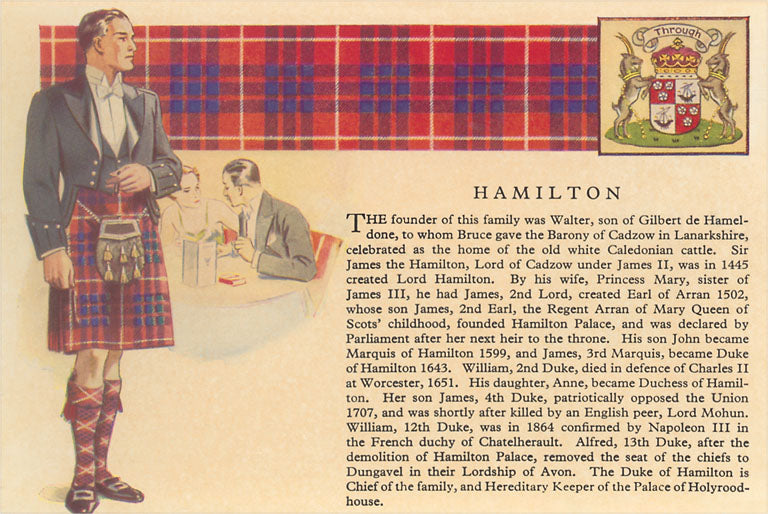 Through

HAMILTON

THE founder of this family was Walter, son of Gilbert de Hameldone, to whom Bruce gave the Barony of Cadzow in Lanarkshire, celebrated as the home of the old white Caledonian cattle. Sir James the Hamilton, Lord of Cadzow under James II, was in 1445 created Lord Hamilton. By his wife, Princess Mary, sister of James III, he had James, 2nd Lord, created Earl of Arran 1502, whose son James, 2nd Earl, the Regent Arran of Mary Queen of Scots' childhood, founded Hamilton Palace, and was declared by Parliament after her next heir to the throne. His son John became Marquis of Hamilton 1599, and James, 3rd Marquis, became Duke of Hamilton 1643. William, 2nd Duke, died in defence of Charles II at Worcester, 1651. His daughter, Anne, became Duchess of Hamilton. Her son James, 4th Duke, patriotically opposed the Union 1707, and was shortly after killed by an English peer, Lord Mohun. William, 12th Duke, was in 1864 confirmed by Napoleon III in the French duchy of Chatelherault. Alfred, 13th Duke, after the demolition of Hamilton Palace, removed the seat of the chiefs to Dungavel in their Lordship of Avon. The Duke of Hamilton is Chief of the family, and Hereditary Keeper of the Palace of Holyroodhouse.